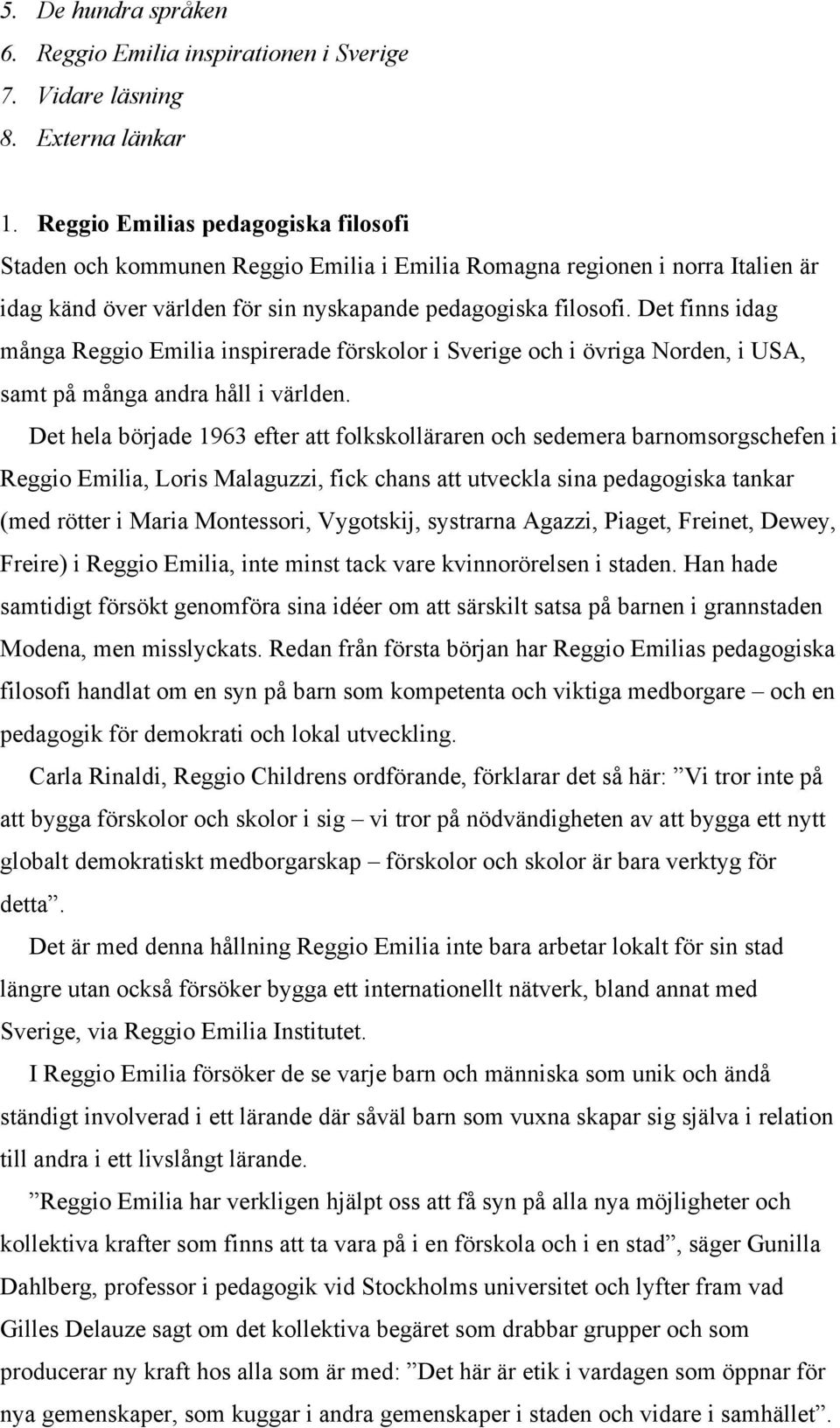 5. De hundra språken
6. Reggio Emilia inspirationen i Sverige
7. Vidare läsning
8. Externa länkar

1. Reggio Emilias pedagogiska filosofi
Staden och kommunen Reggio Emilia i Emilia Romagna regionen i norra Italien är idag känd över världen för sin nyskapande pedagogiska filosofi. Det finns idag många Reggio Emilia inspirerade förskolor i Sverige och i övriga Norden, i USA, samt på många andra håll i världen.

Det hela började 1963 efter att folkskolläraren och sedemera barnomsorgschefen i Reggio Emilia, Loris Malaguzzi, fick chans att utveckla sina pedagogiska tankar (med rötter i Maria Montessori, Vygotskij, systrarna Agazzi, Piaget, Freinet, Dewey, Freire) i Reggio Emilia, inte minst tack vare kvinnorörelsen i staden. Han hade samtidigt försökt genomföra sina idéer om att särskilt satsa på barnen i grannstaden Modena, men misslyckats. Redan från första början har Reggio Emilias pedagogiska filosofi handlat om en syn på barn som kompetenta och viktiga medborgare – och en pedagogik för demokrati och lokal utveckling.

Carla Rinaldi, Reggio Childrens ordförande, förklarar det så här: ”Vi tror inte på att bygga förskolor och skolor i sig – vi tror på nödvändigheten av att bygga ett nytt globalt demokratiskt medborgarskap – förskolor och skolor är bara verktyg för detta”.

Det är med denna hållning Reggio Emilia inte bara arbetar lokalt för sin stad längre utan också försöker bygga ett internationellt nätverk, bland annat med Sverige, via Reggio Emilia Institutet.

I Reggio Emilia försöker de se varje barn och människa som unik och ändå ständigt involverad i ett lärande där såväl barn som vuxna skapar sig själva i relation till andra i ett livslångt lärande.

”Reggio Emilia har verkligen hjälpt oss att få syn på alla nya möjligheter och kollektiva krafter som finns att ta vara på i en förskola och i en stad”, säger Gunilla Dahlberg, professor i pedagogik vid Stockholms universitet och lyfter fram vad Gilles Delauze sagt om det kollektiva begäret som drabbar grupper och som producerar ny kraft hos alla som är med: ”Det här är etik i vardagen som öppnar för nya gemenskaper, som kuggar i andra gemenskaper i staden och vidare i samhället”.